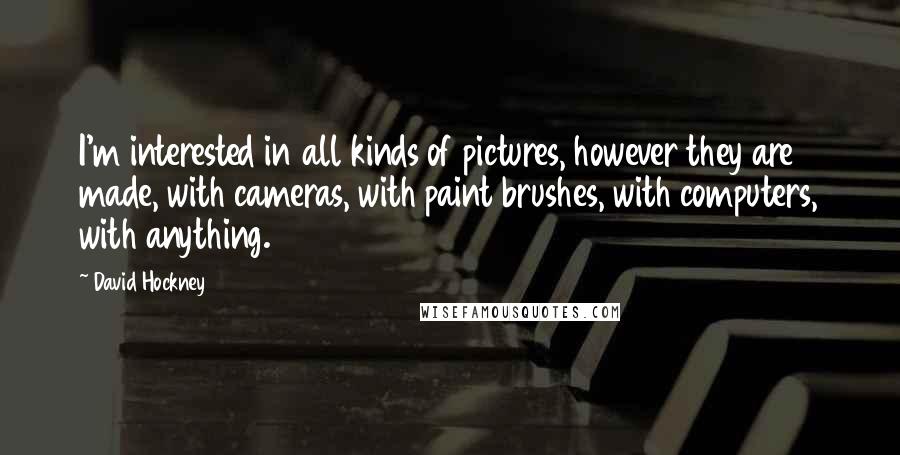 I'm interested in all kinds of pictures, however they are made, with cameras, with paint brushes, with computers, with anything.

~ David Hockney

WISEFAMOUSQUOTES.COM